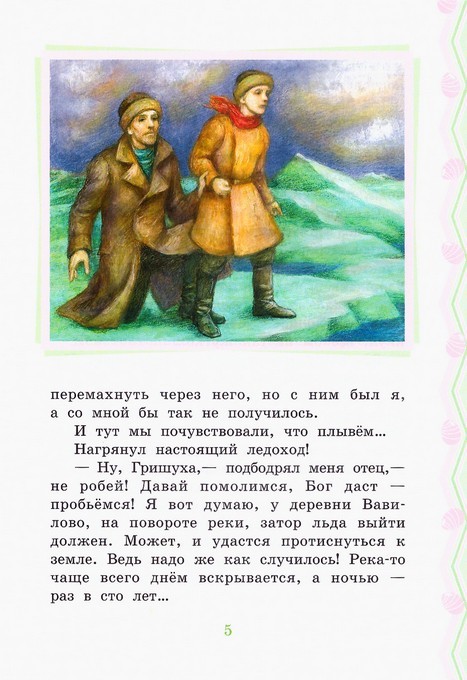 перемахнуть через него, но с ним был я, а со мной бы так не получилось.

И тут мы почувствовали, что плывём...

Нагрянул настоящий ледоход!

— Ну, Гришуха,— подбодрял меня отец,— не робей! Давай помолимся, Бог даст — пробьёмся! Я вот думаю, у деревни Вавилово, на повороте реки, затор льда выйти должен. Может, и удастся протиснуться к земле. Ведь надо же как случилось! Река-то чаще всего днём вскрывается, а ночью — раз в сто лет...

5